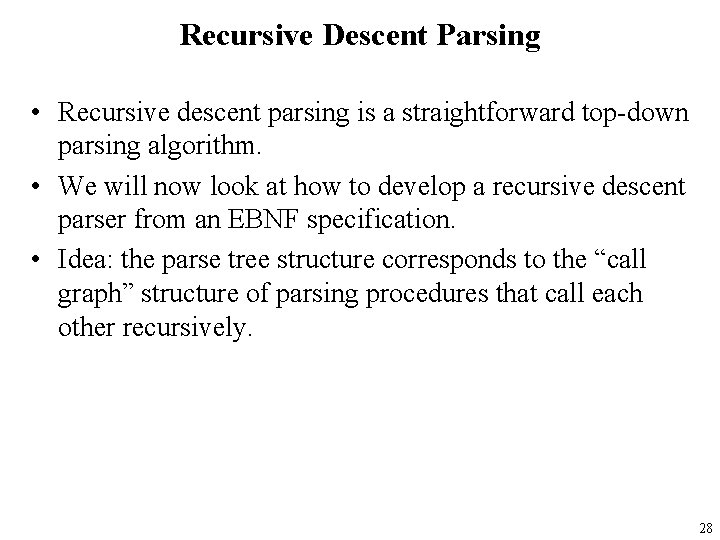 Recursive Descent Parsing

• Recursive descent parsing is a straightforward top-down parsing algorithm.

• We will now look at how to develop a recursive descent parser from an EBNF specification.

• Idea: the parse tree structure corresponds to the “call graph” structure of parsing procedures that call each other recursively.

28